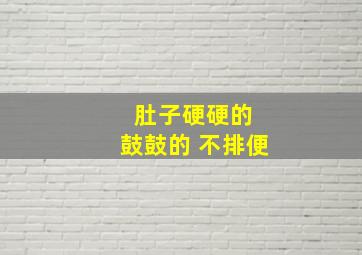 肚子硬硬的
鼓鼓的 不排便